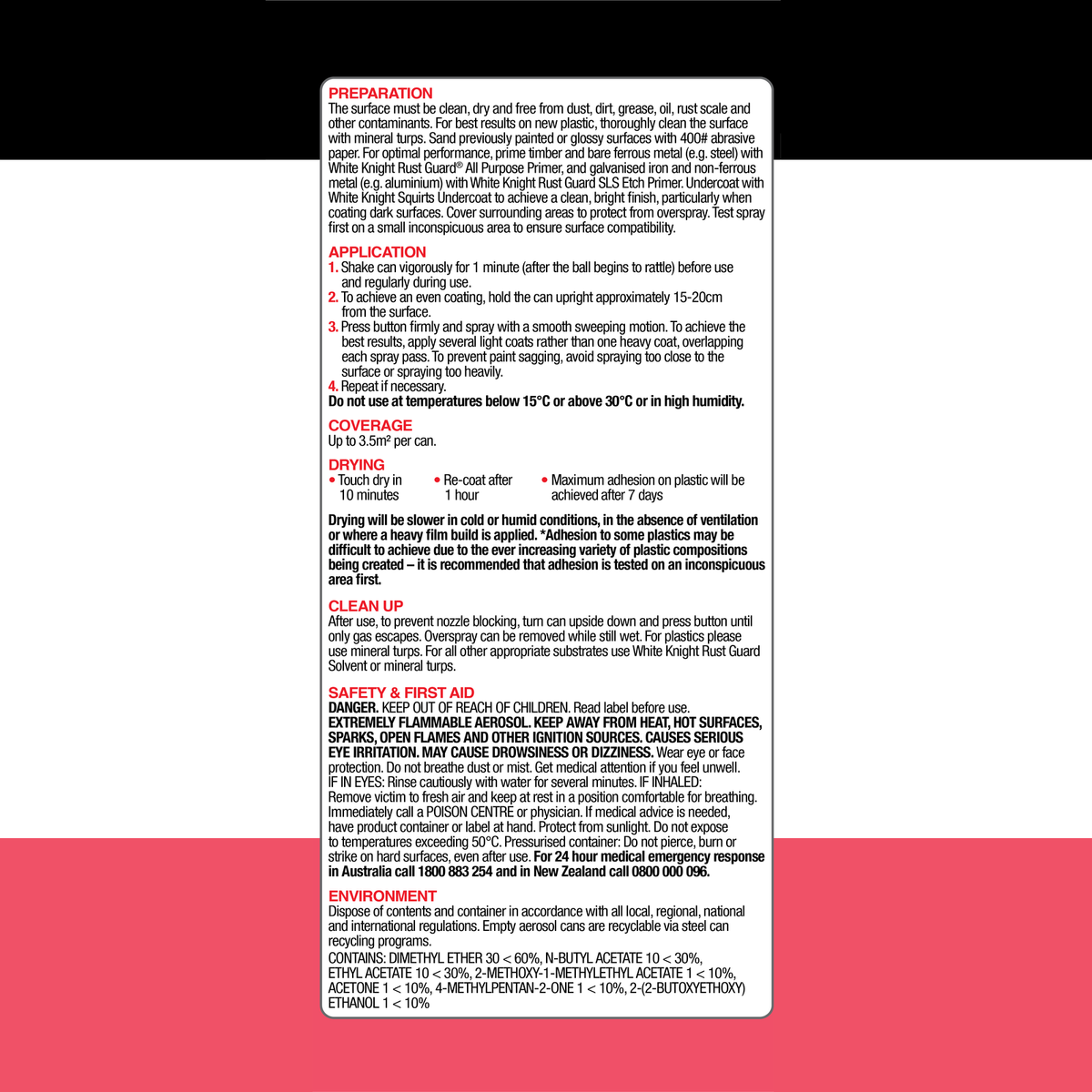 PREPARATION
The surface must be clean, dry and free from dust, dirt, grease, oil, rust scale and other contaminants. For best results on new plastic, thoroughly clean the surface with mineral turps. Sand previously painted or glossy surfaces with 400# abrasive paper. For optimal performance, prime timber and bare ferrous metal (e.g. steel) with White Knight Rust Guard® All Purpose Primer, and galvanised iron and non-ferrous metal (e.g. aluminium) with White Knight Rust Guard SLS Etch Primer. Undercoat with White Knight Squirts Undercoat to achieve a clean, bright finish, particularly when coating dark surfaces. Cover surrounding areas to protect from overspray. Test spray first on a small inconspicuous area to ensure surface compatibility.

APPLICATION
1. Shake can vigorously for 1 minute (after the ball begins to rattle) before use and regularly during use.
2. To achieve an even coating, hold the can upright approximately 15-20cm from the surface.
3. Press button firmly and spray with a smooth sweeping motion. To achieve the best results, apply several light coats rather than one heavy coat, overlapping each spray pass. To prevent paint sagging, avoid spraying too close to the surface or spraying too heavily.
4. Repeat if necessary.
Do not use at temperatures below 15°C or above 30°C or in high humidity.

COVERAGE
Up to 3.5m² per can.

DRYING
• Touch dry in 10 minutes
• Re-coat after 1 hour
• Maximum adhesion on plastic will be achieved after 7 days

Drying will be slower in cold or humid conditions, in the absence of ventilation or where a heavy film build is applied. *Adhesion to some plastics may be difficult to achieve due to the ever increasing variety of plastic compositions being created – it is recommended that adhesion is tested on an inconspicuous area first.

CLEAN UP
After use, to prevent nozzle blocking, turn can upside down and press button until only gas escapes. Overspray can be removed while still wet. For plastics please use mineral turps. For all other appropriate substrates use White Knight Rust Guard Solvent or mineral turps.

SAFETY & FIRST AID
DANGER. KEEP OUT OF REACH OF CHILDREN. Read label before use. EXTREMELY FLAMMABLE AEROSOL. KEEP AWAY FROM HEAT, HOT SURFACES, SPARKS, OPEN FLAMES AND OTHER IGNITION SOURCES. CAUSES SERIOUS EYE IRRITATION. MAY CAUSE DROWSINESS OR DIZZINESS. Wear eye or face protection. Do not breathe dust or mist. Get medical attention if you feel unwell. IF IN EYES: Rinse cautiously with water for several minutes. IF INHALED: Remove victim to fresh air and keep at rest in a position comfortable for breathing. Immediately call a POISON CENTRE or physician. If medical advice is needed, have product container or label at hand. Protect from sunlight. Do not expose to temperatures exceeding 50°C. Pressurised container: Do not pierce, burn or strike on hard surfaces, even after use. For 24 hour medical emergency response in Australia call 1800 883 254 and in New Zealand call 0800 000 096.

ENVIRONMENT
Dispose of contents and container in accordance with all local, regional, national and international regulations. Empty aerosol cans are recyclable via steel can recycling programs.
CONTAINS: DIMETHYL ETHER 30 < 60%, N-BUTYL ACETATE 10 < 30%, ETHYL ACETATE 10 < 30%, 2-METHOXY-1-METHYLETHYL ACETATE 1 < 10%, ACETONE 1 < 10%, 4-METHYLPENTAN-2-ONE 1 < 10%, 2-(2-BUTOXYETHOXY) ETHANOL 1 < 10%